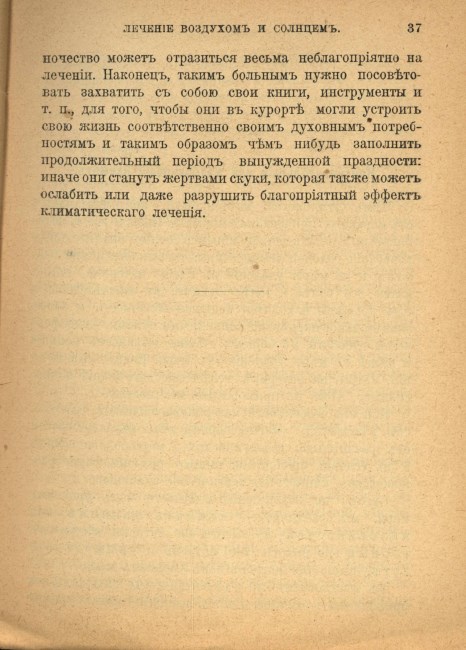 ЛЕЧЕНІЕ ВОЗДУХОМЪ И СОЛНЦЕМЪ. 37

ночество можетъ отразиться весьма неблагопріятно на леченіи. Наконецъ, такимъ больнымъ нужно посовѣтовать захватить съ собою свои книги, инструменты и т. п., для того, чтобы они въ курортѣ могли устроить свою жизнь соотвѣтственно своимъ духовнымъ потребностямъ и такимъ образомъ чѣмъ нибудь заполнить продолжительный періодъ вынужденной праздности: иначе они станутъ жертвами скуки, которая также можетъ ослабить или даже разрушить благопріятный эффектъ климатическаго леченія.